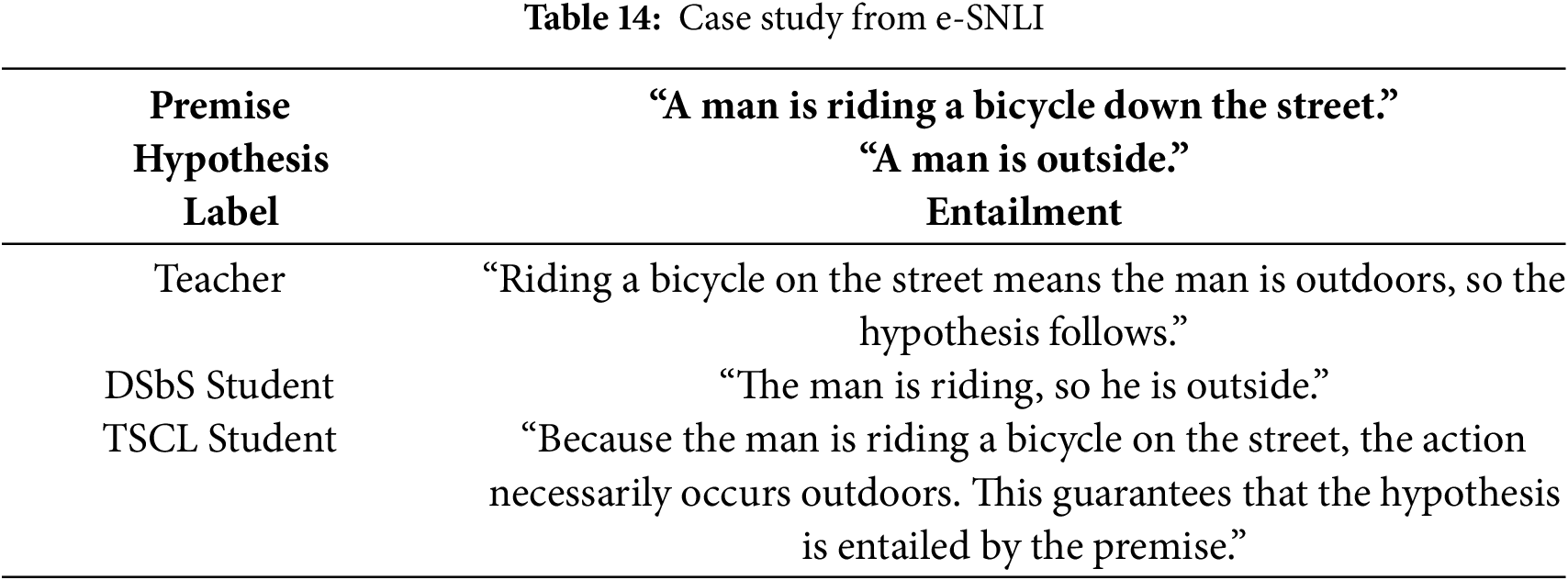 Table 14: Case study from e-SNLI

| Premise | "A man is riding a bicycle down the street." |
|---|---|
| Hypothesis | "A man is outside." |
| Label | Entailment |
| Teacher | "Riding a bicycle on the street means the man is outdoors, so the hypothesis follows." |
| DSbS Student | "The man is riding, so he is outside." |
| TSCL Student | "Because the man is riding a bicycle on the street, the action necessarily occurs outdoors. This guarantees that the hypothesis is entailed by the premise." |